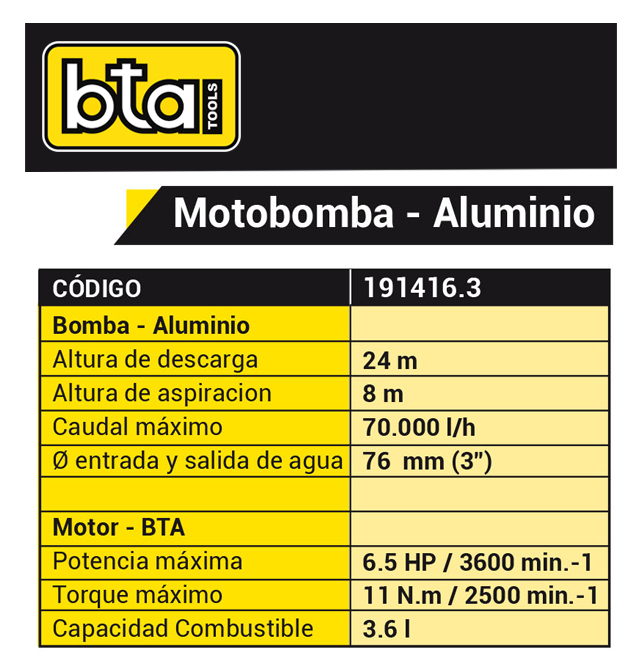 bta TOOLS

Motobomba - Aluminio

| CÓDIGO | 191416.3 |
|---|---|
| Bomba - Aluminio | |
| Altura de descarga | 24 m |
| Altura de aspiracion | 8 m |
| Caudal máximo | 70.000 l/h |
| Ø entrada y salida de agua | 76 mm (3") |
| | |
| Motor - BTA | |
| Potencia máxima | 6.5 HP / 3600 min.-1 |
| Torque máximo | 11 N.m / 2500 min.-1 |
| Capacidad Combustible | 3.6 l |